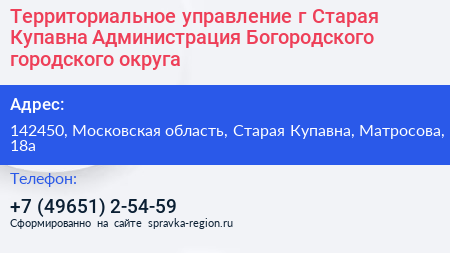 Территориальное управление г Старая Купавна Администрация Богородского городского округа

Адрес:

142450, Московская область, Старая Купавна, Матросова, 18а

Телефон:

+7 (49651) 2-54-59

Сформированно на сайте spravka-region.ru